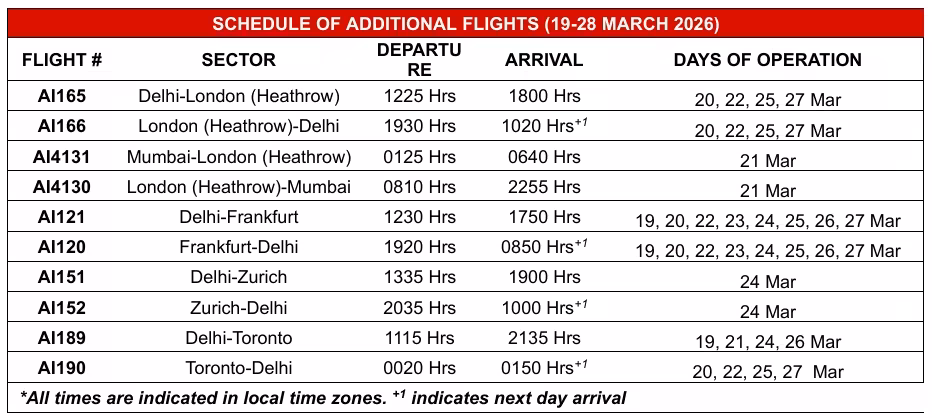 SCHEDULE OF ADDITIONAL FLIGHTS (19-28 MARCH 2026)

| FLIGHT # | SECTOR | DEPARTURE | ARRIVAL | DAYS OF OPERATION |
|---|---|---|---|---|
| AI165 | Delhi-London (Heathrow) | 1225 Hrs | 1800 Hrs | 20, 22, 25, 27 Mar |
| AI166 | London (Heathrow)-Delhi | 1930 Hrs | 1020 Hrs$^{+1}$ | 20, 22, 25, 27 Mar |
| AI4131 | Mumbai-London (Heathrow) | 0125 Hrs | 0640 Hrs | 21 Mar |
| AI4130 | London (Heathrow)-Mumbai | 0810 Hrs | 2255 Hrs | 21 Mar |
| AI121 | Delhi-Frankfurt | 1230 Hrs | 1750 Hrs | 19, 20, 22, 23, 24, 25, 26, 27 Mar |
| AI120 | Frankfurt-Delhi | 1920 Hrs | 0850 Hrs$^{+1}$ | 19, 20, 22, 23, 24, 25, 26, 27 Mar |
| AI151 | Delhi-Zurich | 1335 Hrs | 1900 Hrs | 24 Mar |
| AI152 | Zurich-Delhi | 2035 Hrs | 1000 Hrs$^{+1}$ | 24 Mar |
| AI189 | Delhi-Toronto | 1115 Hrs | 2135 Hrs | 19, 21, 24, 26 Mar |
| AI190 | Toronto-Delhi | 0020 Hrs | 0150 Hrs$^{+1}$ | 20, 22, 25, 27 Mar |

*All times are indicated in local time zones. $^{+1}$ indicates next day arrival